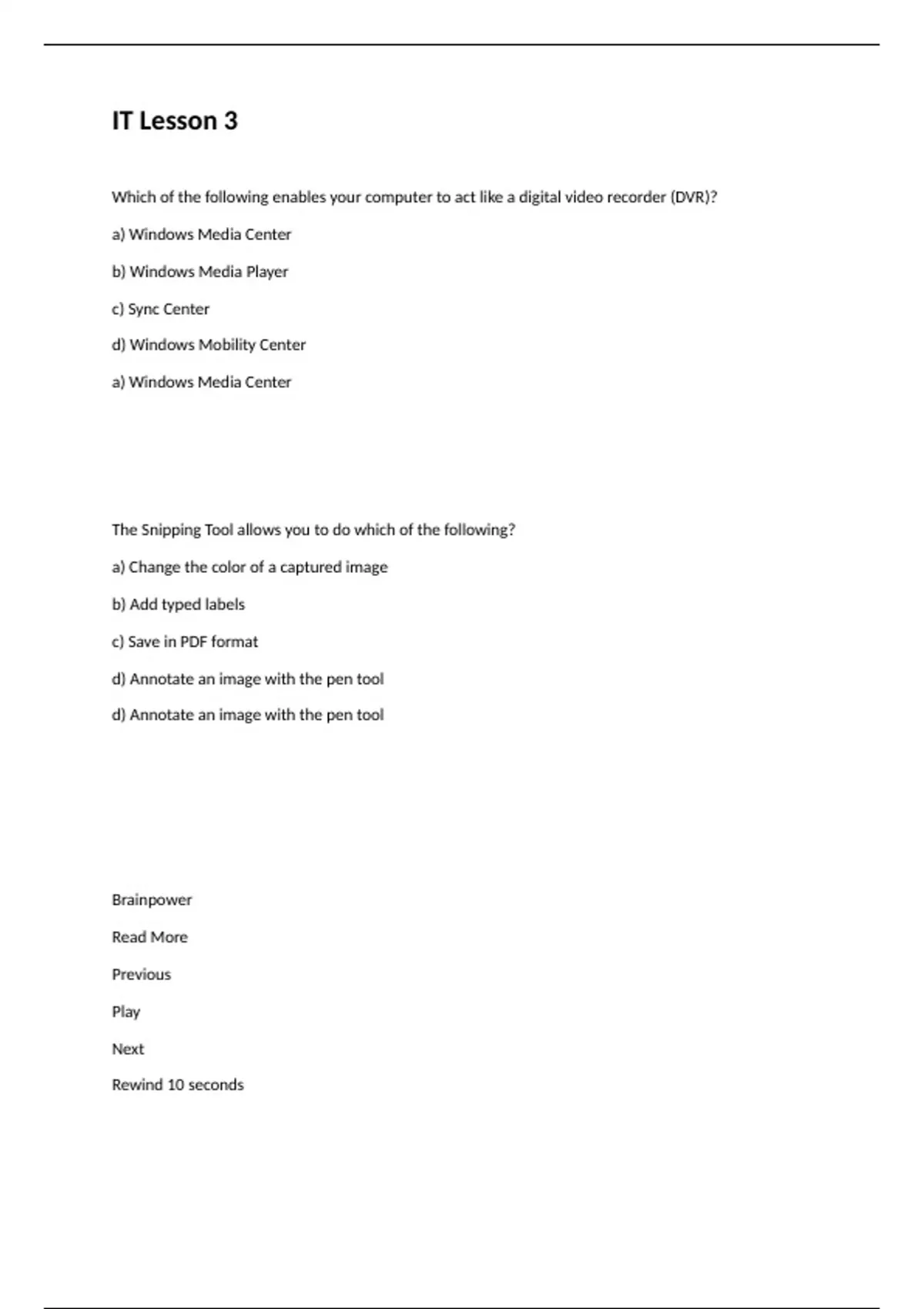 IT Lesson 3

Which of the following enables your computer to act like a digital video recorder (DVR)?

a) Windows Media Center

b) Windows Media Player

c) Sync Center

d) Windows Mobility Center

a) Windows Media Center

The Snipping Tool allows you to do which of the following?

a) Change the color of a captured image

b) Add typed labels

c) Save in PDF format

d) Annotate an image with the pen tool

d) Annotate an image with the pen tool

Brainpower

Read More

Previous

Play

Next

Rewind 10 seconds